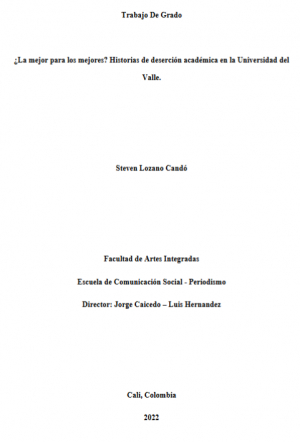 Trabajo De Grado

¿La mejor para los mejores? Historias de deserción académica en la Universidad del Valle.

Steven Lozano Candó

Facultad de Artes Integradas

Escuela de Comunicación Social - Periodismo

Director: Jorge Caicedo – Luis Hernandez

Cali, Colombia

2022